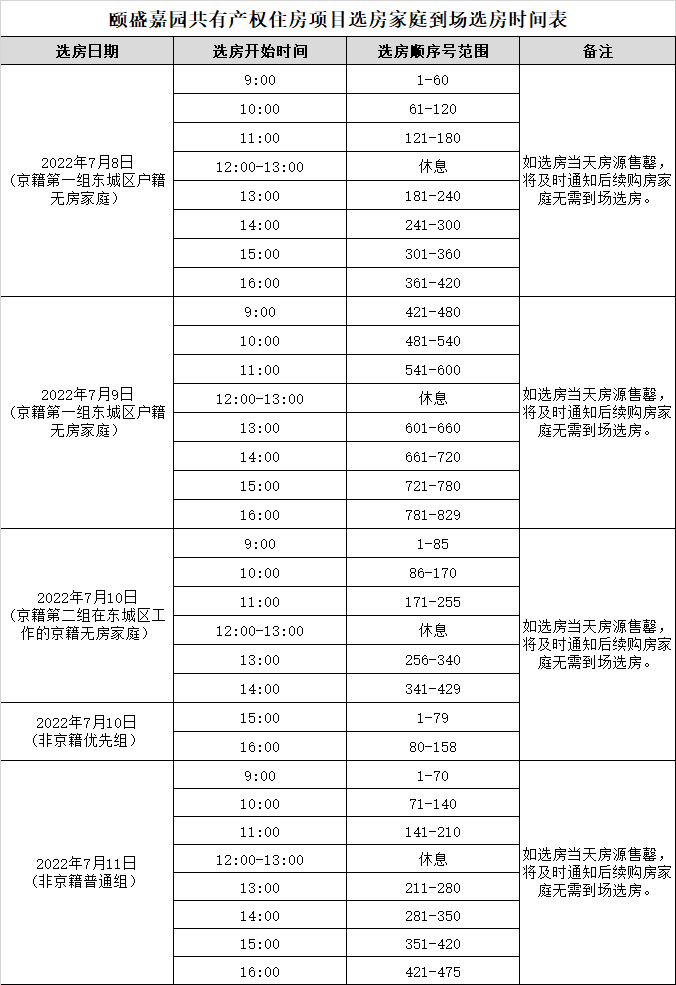 颐盛嘉园共有产权住房项目选房家庭到场选房时间表

| 选房日期 | 选房开始时间 | 选房顺序号范围 | 备注 |
|---|---|---|---|
| 2022年7月8日（京籍第一组东城区户籍无房家庭） | 9:00 | 1-60 | 如选房当天房源售罄，将及时通知后续购房家庭无需到场选房。 |
| | 10:00 | 61-120 | |
| | 11:00 | 121-180 | |
| | 12:00-13:00 | 休息 | |
| | 13:00 | 181-240 | |
| | 14:00 | 241-300 | |
| | 15:00 | 301-360 | |
| | 16:00 | 361-420 | |
| 2022年7月9日（京籍第一组东城区户籍无房家庭） | 9:00 | 421-480 | 如选房当天房源售罄，将及时通知后续购房家庭无需到场选房。 |
| | 10:00 | 481-540 | |
| | 11:00 | 541-600 | |
| | 12:00-13:00 | 休息 | |
| | 13:00 | 601-660 | |
| | 14:00 | 661-720 | |
| | 15:00 | 721-780 | |
| | 16:00 | 781-829 | |
| 2022年7月10日（京籍第二组在东城区工作的京籍无房家庭） | 9:00 | 1-85 | 如选房当天房源售罄，将及时通知后续购房家庭无需到场选房。 |
| | 10:00 | 86-170 | |
| | 11:00 | 171-255 | |
| | 12:00-13:00 | 休息 | |
| | 13:00 | 256-340 | |
| | 14:00 | 341-429 | |
| 2022年7月10日（非京籍优先组） | 15:00 | 1-79 | |
| | 16:00 | 80-158 | |
| 2022年7月11日（非京籍普通组） | 9:00 | 1-70 | 如选房当天房源售罄，将及时通知后续购房家庭无需到场选房。 |
| | 10:00 | 71-140 | |
| | 11:00 | 141-210 | |
| | 12:00-13:00 | 休息 | |
| | 13:00 | 211-280 | |
| | 14:00 | 281-350 | |
| | 15:00 | 351-420 | |
| | 16:00 | 421-475 | |